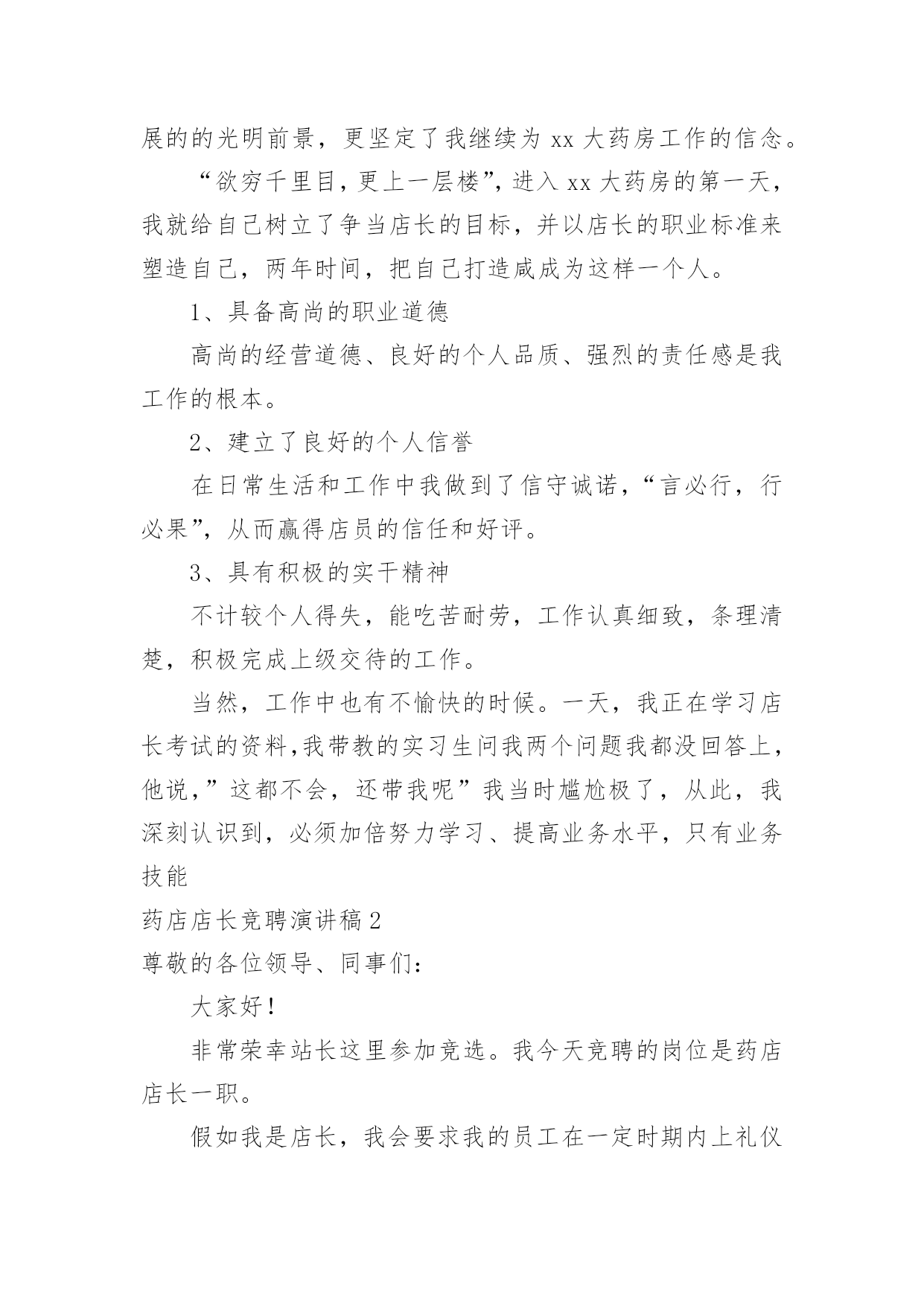 展的的光明前景，更坚定了我继续为 xx 大药房工作的信念。

“欲穷千里目，更上一层楼”，进入 xx 大药房的第一天，我就给自己树立了争当店长的目标，并以店长的职业标准来塑造自己，两年时间，把自己打造咸成为这样一个人。

1、具备高尚的职业道德

高尚的经营道德、良好的个人品质、强烈的责任感是我工作的根本。

2、建立了良好的个人信誉

在日常生活和工作中我做到了信守诚诺，“言必行，行必果”，从而赢得店员的信任和好评。

3、具有积极的实干精神

不计较个人得失，能吃苦耐劳，工作认真细致，条理清楚，积极完成上级交待的工作。

当然，工作中也有不愉快的时候。一天，我正在学习店长考试的资料,我带教的实习生问我两个问题我都没回答上，他说，”这都不会，还带我呢”我当时尴尬极了，从此，我深刻认识到，必须加倍努力学习、提高业务水平，只有业务技能

药店店长竞聘演讲稿 2

尊敬的各位领导、同事们：

大家好！

非常荣幸站长这里参加竞选。我今天竞聘的岗位是药店店长一职。

假如我是店长，我会要求我的员工在一定时期内上礼仪